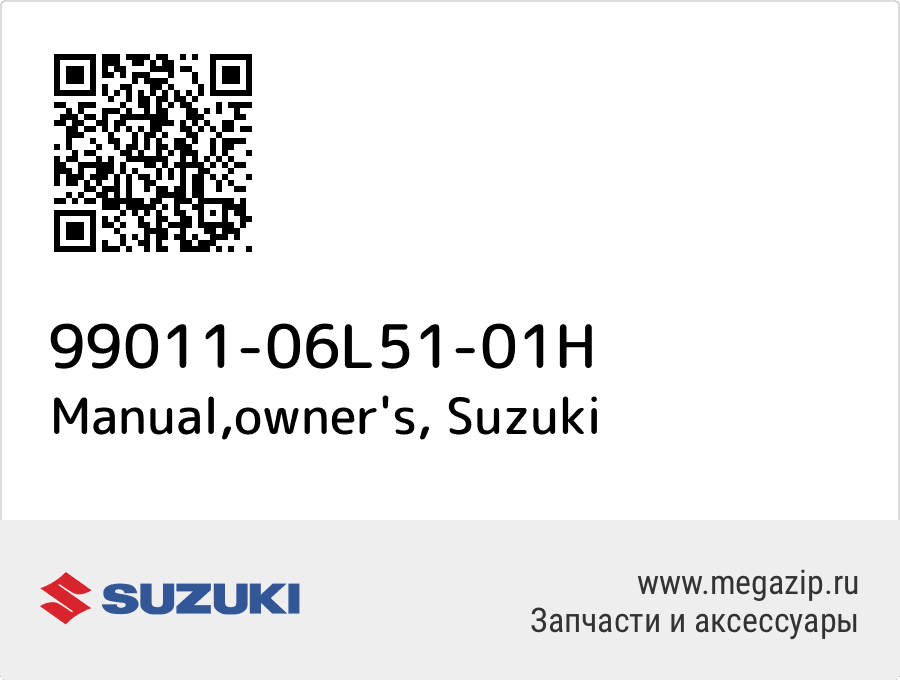 99011-06L51-01H
Manual,owner's, Suzuki

SUZUKI

www.megazip.ru
Запчасти и аксессуары